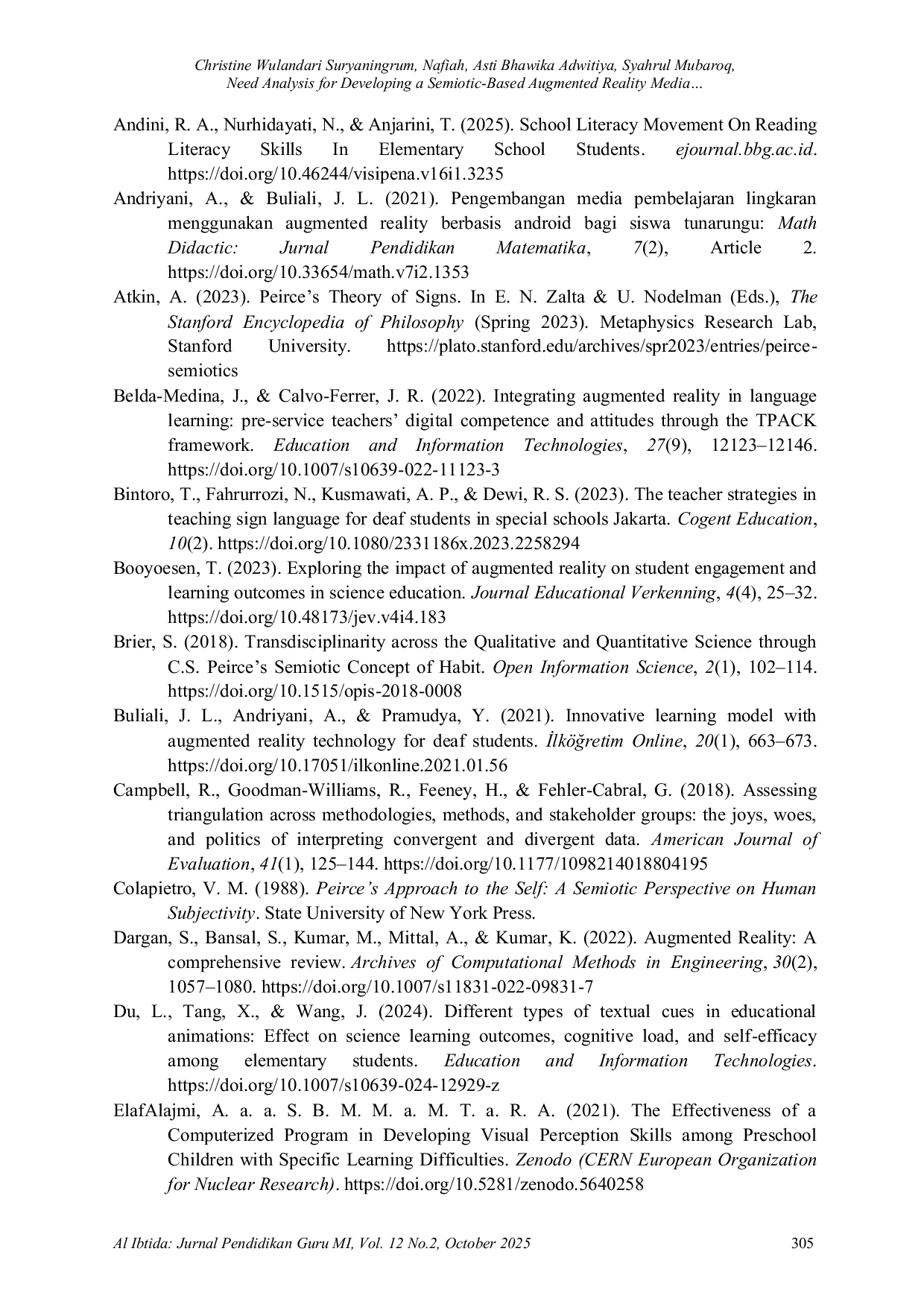 Christine Wulandari Suryaningrum, Nafiah, Asti Bhawika Adwitiya, Syahrul Mubaroq, Need Analysis for Developing a Semiotic-Based Augmented Reality Media...

Andini, R. A., Nurhidayati, N., & Anjarini, T. (2025). School Literacy Movement On Reading Literacy Skills In Elementary School Students. ejournal.bbg.ac.id. https://doi.org/10.46244/visipena.v16i1.3235

Andriyani, A., & Buliali, J. L. (2021). Pengembangan media pembelajaran lingkaran menggunakan augmented reality berbasis android bagi siswa tunarungu: Math Didactic: Jurnal Pendidikan Matematika, 7(2), Article 2. https://doi.org/10.33654/math.v7i2.1353

Atkin, A. (2023). Peirce's Theory of Signs. In E. N. Zalta & U. Nodelman (Eds.), The Stanford Encyclopedia of Philosophy (Spring 2023). Metaphysics Research Lab, Stanford University. https://plato.stanford.edu/archives/spr2023/entries/peirce-semiotics

Belda-Medina, J., & Calvo-Ferrer, J. R. (2022). Integrating augmented reality in language learning: pre-service teachers' digital competence and attitudes through the TPACK framework. Education and Information Technologies, 27(9), 12123–12146. https://doi.org/10.1007/s10639-022-11123-3

Bintoro, T., Fahrurrozi, N., Kusmawati, A. P., & Dewi, R. S. (2023). The teacher strategies in teaching sign language for deaf students in special schools Jakarta. Cogent Education, 10(2). https://doi.org/10.1080/2331186x.2023.2258294

Booyoesen, T. (2023). Exploring the impact of augmented reality on student engagement and learning outcomes in science education. Journal Educational Verkenning, 4(4), 25–32. https://doi.org/10.48173/jev.v4i4.183

Brier, S. (2018). Transdisciplinarity across the Qualitative and Quantitative Science through C.S. Peirce's Semiotic Concept of Habit. Open Information Science, 2(1), 102–114. https://doi.org/10.1515/opis-2018-0008

Buliali, J. L., Andriyani, A., & Pramudya, Y. (2021). Innovative learning model with augmented reality technology for deaf students. İlköğretim Online, 20(1), 663–673. https://doi.org/10.17051/ilkonline.2021.01.56

Campbell, R., Goodman-Williams, R., Feeney, H., & Fehler-Cabral, G. (2018). Assessing triangulation across methodologies, methods, and stakeholder groups: the joys, woes, and politics of interpreting convergent and divergent data. American Journal of Evaluation, 41(1), 125–144. https://doi.org/10.1177/1098214018804195

Colapietro, V. M. (1988). Peirce's Approach to the Self: A Semiotic Perspective on Human Subjectivity. State University of New York Press.

Dargan, S., Bansal, S., Kumar, M., Mittal, A., & Kumar, K. (2022). Augmented Reality: A comprehensive review. Archives of Computational Methods in Engineering, 30(2), 1057–1080. https://doi.org/10.1007/s11831-022-09831-7

Du, L., Tang, X., & Wang, J. (2024). Different types of textual cues in educational animations: Effect on science learning outcomes, cognitive load, and self-efficacy among elementary students. Education and Information Technologies. https://doi.org/10.1007/s10639-024-12929-z

ElafAlajmi, A. a. a. S. B. M. M. a. M. T. a. R. A. (2021). The Effectiveness of a Computerized Program in Developing Visual Perception Skills among Preschool Children with Specific Learning Difficulties. Zenodo (CERN European Organization for Nuclear Research). https://doi.org/10.5281/zenodo.5640258

Al Ibtida: Jurnal Pendidikan Guru MI, Vol. 12 No.2, October 2025 305